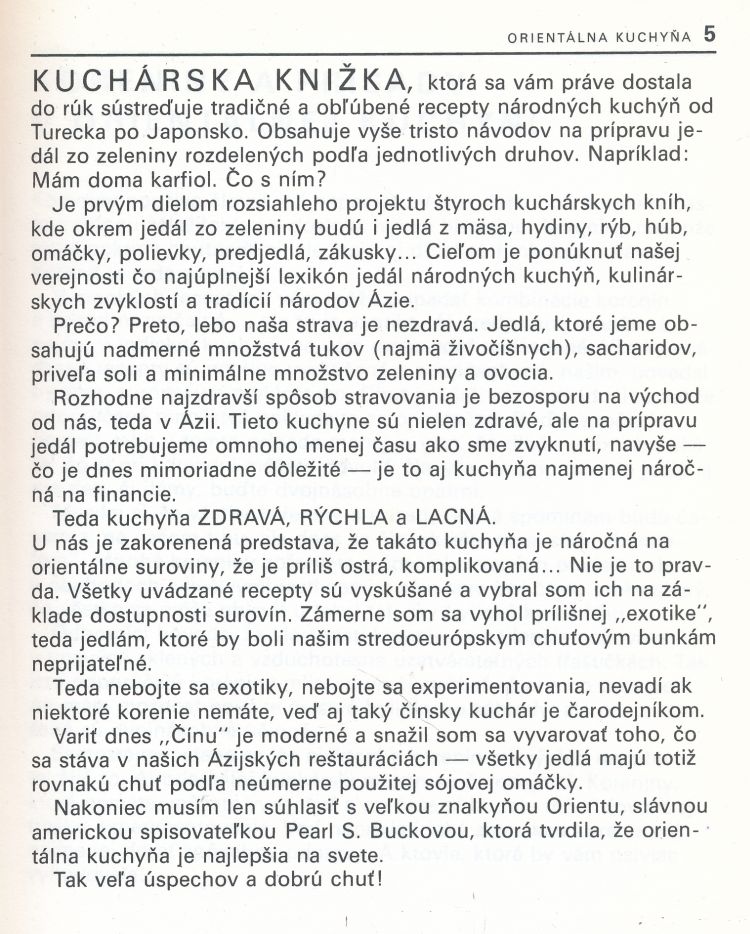 ORIENTÁLNA KUCHYŇA 5

KUCHÁRSKA KNIŽKA, ktorá sa vám práve dostala do rúk sústreďuje tradičné a obľúbené recepty národných kuchýň od Turecka po Japonsko. Obsahuje vyše tristo návodov na prípravu jedál zo zeleniny rozdelených podľa jednotlivých druhov. Napríklad: Mám doma karfiol. Čo s ním?

Je prvým dielom rozsiahleho projektu štyroch kuchárskych kníh, kde okrem jedál zo zeleniny budú i jedlá z mäsa, hydiny, rýb, húb, omáčky, polievky, predjedlá, zákusky... Cieľom je ponúknuť našej verejnosti čo najúplnejší lexikón jedál národných kuchýň, kulinárskych zvyklostí a tradícií národov Ázie.

Prečo? Preto, lebo naša strava je nezdravá. Jedlá, ktoré jeme obsahujú nadmerné množstvá tukov (najmä živočíšnych), sacharidov, priveľa soli a minimálne množstvo zeleniny a ovocia.

Rozhodne najzdravší spôsob stravovania je bezosporu na východ od nás, teda v Ázii. Tieto kuchyne sú nielen zdravé, ale na prípravu jedál potrebujeme omnoho menej času ako sme zvyknutí, navyše — čo je dnes mimoriadne dôležité — je to aj kuchyňa najmenej náročná na financie.

Teda kuchyňa ZDRAVÁ, RÝCHLA a LACNÁ.

U nás je zakorenená predstava, že takáto kuchyňa je náročná na orientálne suroviny, že je príliš ostrá, komplikovaná... Nie je to pravda. Všetky uvádzané recepty sú vyskúšané a vybral som ich na základe dostupnosti surovín. Zámerne som sa vyhol prílišnej „exotike", teda jedlám, ktoré by boli našim stredoeurópskym chuťovým bunkám neprijateľné.

Teda nebojte sa exotiky, nebojte sa experimentovania, nevadí ak niektoré korenie nemáte, veď aj taký čínsky kuchár je čarodejníkom.

Variť dnes „Čínu" je moderné a snažil som sa vyvarovať toho, čo sa stáva v našich Ázijských reštauráciách — všetky jedlá majú totiž rovnakú chuť podľa neúmerne použitej sójovej omáčky.

Nakoniec musím len súhlasiť s veľkou znalkyňou Orientu, slávnou americkou spisovateľkou Pearl S. Buckovou, ktorá tvrdila, že orientálna kuchyňa je najlepšia na svete.

Tak veľa úspechov a dobrú chuť!